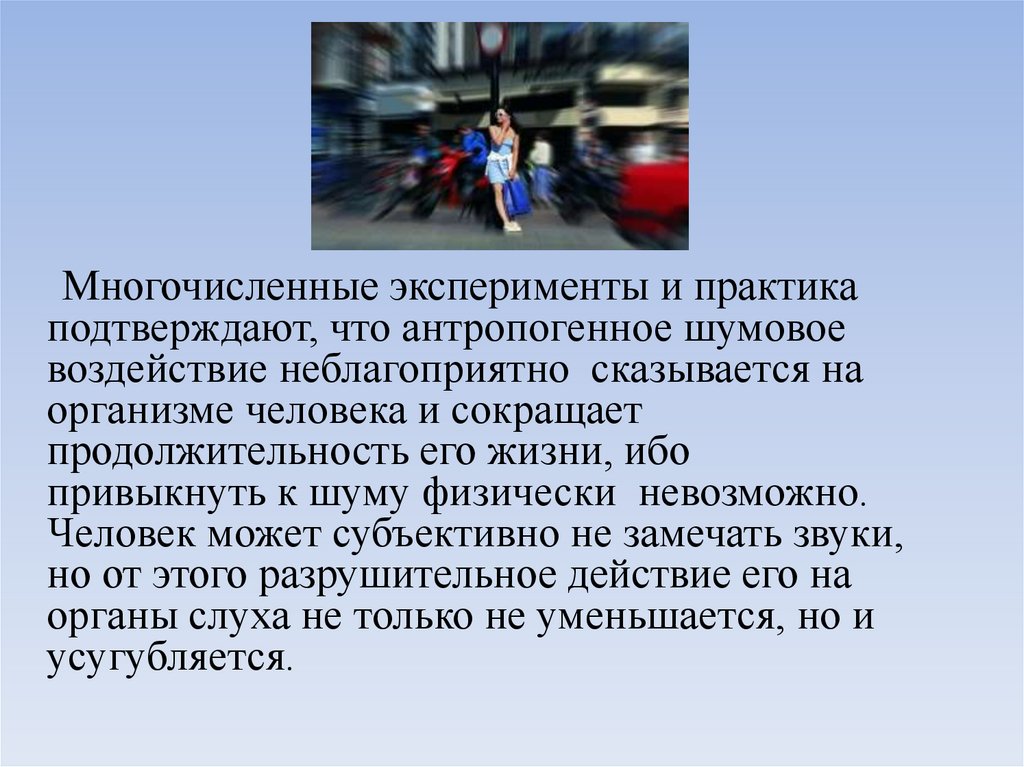 Многочисленные эксперименты и практика подтверждают, что антропогенное шумовое воздействие неблагоприятно сказывается на организме человека и сокращает продолжительность его жизни, ибо привыкнуть к шуму физически невозможно. Человек может субъективно не замечать звуки, но от этого разрушительное действие его на органы слуха не только не уменьшается, но и усугубляется.